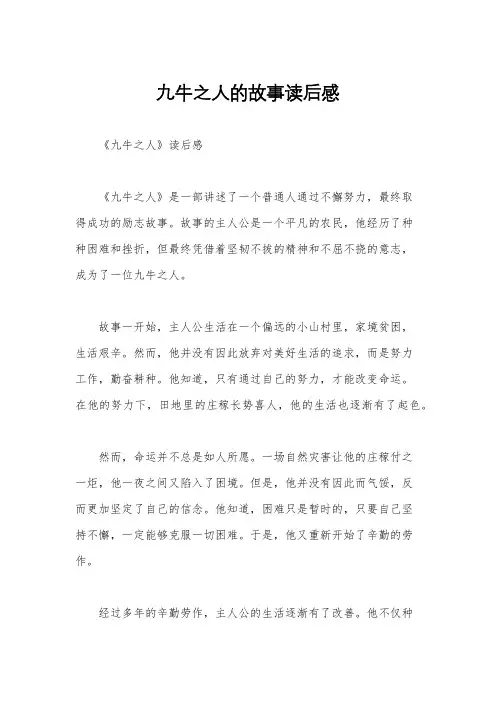 九牛之人的故事读后感

《九牛之人》读后感

《九牛之人》是一部讲述了一个普通人通过不懈努力，最终取得成功的励志故事。故事的主人公是一个平凡的农民，他经历了种种困难和挫折，但最终凭借着坚韧不拔的精神和不屈不挠的意志，成为了一位九牛之人。

故事一开始，主人公生活在一个偏远的小山村里，家境贫困，生活艰辛。然而，他并没有因此放弃对美好生活的追求，而是努力工作，勤奋耕种。他知道，只有通过自己的努力，才能改变命运。在他的努力下，田地里的庄稼长势喜人，他的生活也逐渐有了起色。

然而，命运并不总是如人所愿。一场自然灾害让他的庄稼付之一炬，他一夜之间又陷入了困境。但是，他并没有因此而气馁，反而更加坚定了自己的信念。他知道，困难只是暂时的，只要自己坚持不懈，一定能够克服一切困难。于是，他又重新开始了辛勤的劳作。

经过多年的辛勤劳作，主人公的生活逐渐有了改善。他不仅种